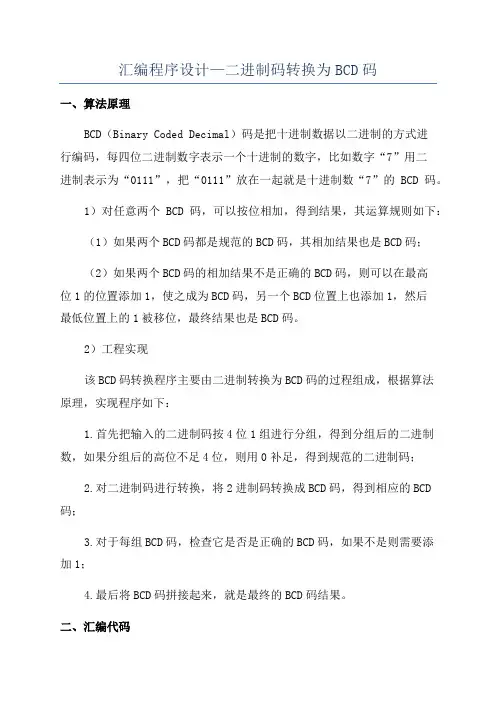 汇编程序设计—二进制码转换为BCD码

一、算法原理

BCD（Binary Coded Decimal）码是把十进制数据以二进制的方式进行编码，每四位二进制数字表示一个十进制的数字，比如数字“7”用二进制表示为“0111”，把“0111”放在一起就是十进制数“7”的 BCD 码。

1）对任意两个 BCD 码，可以按位相加，得到结果，其运算规则如下：

（1）如果两个BCD码都是规范的BCD码，其相加结果也是BCD码；

（2）如果两个BCD码的相加结果不是正确的BCD码，则可以在最高位1的位置添加1，使之成为BCD码，另一个BCD位置上也添加1，然后最低位置上的1被移位，最终结果也是BCD码。

2）工程实现

该BCD码转换程序主要由二进制转换为BCD码的过程组成，根据算法原理，实现程序如下：

1.首先把输入的二进制码按4位1组进行分组，得到分组后的二进制数，如果分组后的高位不足4位，则用0补足，得到规范的二进制码；

2.对二进制码进行转换，将2进制码转换成BCD码，得到相应的BCD码；

3.对于每组BCD码，检查它是否是正确的BCD码，如果不是则需要添加1；

4.最后将BCD码拼接起来，就是最终的BCD码结果。

二、汇编代码